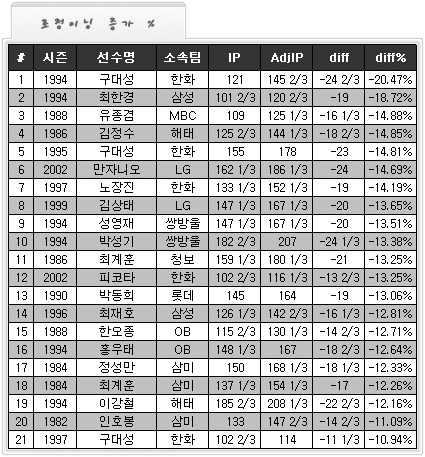 조정이닝 증가 %

| # | 시즌 | 선수명 | 소속팀 | IP | AdjIP | diff | diff% |
|---|---|---|---|---|---|---|---|
| 1 | 1994 | 구대성 | 한화 | 121 | 145 2/3 | -24 2/3 | -20.47% |
| 2 | 1994 | 최한경 | 삼성 | 101 2/3 | 120 2/3 | -19 | -18.72% |
| 3 | 1988 | 유종겸 | MBC | 109 | 125 1/3 | -16 1/3 | -14.88% |
| 4 | 1986 | 김정수 | 해태 | 125 2/3 | 144 1/3 | -18 2/3 | -14.85% |
| 5 | 1995 | 구대성 | 한화 | 155 | 178 | -23 | -14.81% |
| 6 | 2002 | 만자니오 | LG | 162 1/3 | 186 1/3 | -24 | -14.69% |
| 7 | 1997 | 노장진 | 한화 | 133 1/3 | 152 1/3 | -19 | -14.19% |
| 8 | 1999 | 김상태 | LG | 147 1/3 | 167 1/3 | -20 | -13.65% |
| 9 | 1994 | 성영재 | 쌍방울 | 147 1/3 | 167 1/3 | -20 | -13.51% |
| 10 | 1994 | 박성기 | 쌍방울 | 182 2/3 | 207 | -24 1/3 | -13.38% |
| 11 | 1986 | 최계훈 | 청보 | 159 1/3 | 180 1/3 | -21 | -13.25% |
| 12 | 2002 | 피코타 | 한화 | 102 2/3 | 116 1/3 | -13 2/3 | -13.25% |
| 13 | 1990 | 박동희 | 롯데 | 145 | 164 | -19 | -13.06% |
| 14 | 1996 | 최재호 | 삼성 | 126 1/3 | 142 2/3 | -16 1/3 | -12.81% |
| 15 | 1988 | 한오종 | OB | 115 2/3 | 130 1/3 | -14 2/3 | -12.71% |
| 16 | 1994 | 홍우태 | OB | 148 1/3 | 167 | -18 2/3 | -12.64% |
| 17 | 1984 | 정성만 | 삼미 | 150 | 168 1/3 | -18 1/3 | -12.33% |
| 18 | 1984 | 최계훈 | 삼미 | 137 1/3 | 154 1/3 | -17 | -12.26% |
| 19 | 1994 | 이강철 | 해태 | 185 2/3 | 208 1/3 | -22 2/3 | -12.16% |
| 20 | 1982 | 인호봉 | 삼미 | 133 | 147 2/3 | -14 2/3 | -11.09% |
| 21 | 1997 | 구대성 | 한화 | 102 2/3 | 114 | -11 1/3 | -10.94% |